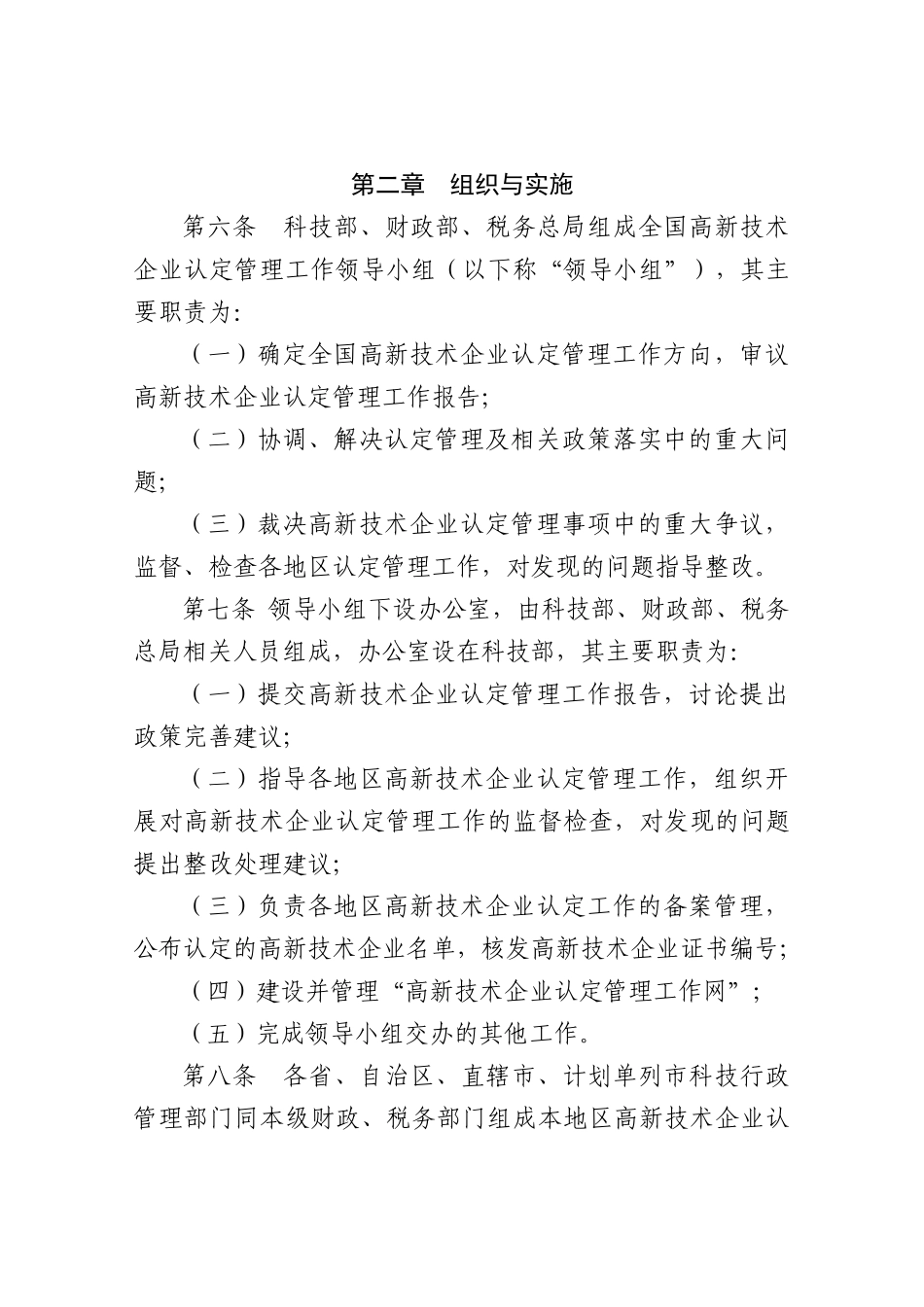 第二章　组织与实施

第六条　科技部、财政部、税务总局组成全国高新技术企业认定管理工作领导小组（以下称“领导小组”），其主要职责为：

（一）确定全国高新技术企业认定管理工作方向，审议高新技术企业认定管理工作报告；

（二）协调、解决认定管理及相关政策落实中的重大问题；

（三）裁决高新技术企业认定管理事项中的重大争议，监督、检查各地区认定管理工作，对发现的问题指导整改。

第七条 领导小组下设办公室，由科技部、财政部、税务总局相关人员组成，办公室设在科技部，其主要职责为：

（一）提交高新技术企业认定管理工作报告，讨论提出政策完善建议；

（二）指导各地区高新技术企业认定管理工作，组织开展对高新技术企业认定管理工作的监督检查，对发现的问题提出整改处理建议；

（三）负责各地区高新技术企业认定工作的备案管理，公布认定的高新技术企业名单，核发高新技术企业证书编号；

（四）建设并管理“高新技术企业认定管理工作网”；

（五）完成领导小组交办的其他工作。

第八条　各省、自治区、直辖市、计划单列市科技行政管理部门同本级财政、税务部门组成本地区高新技术企业认